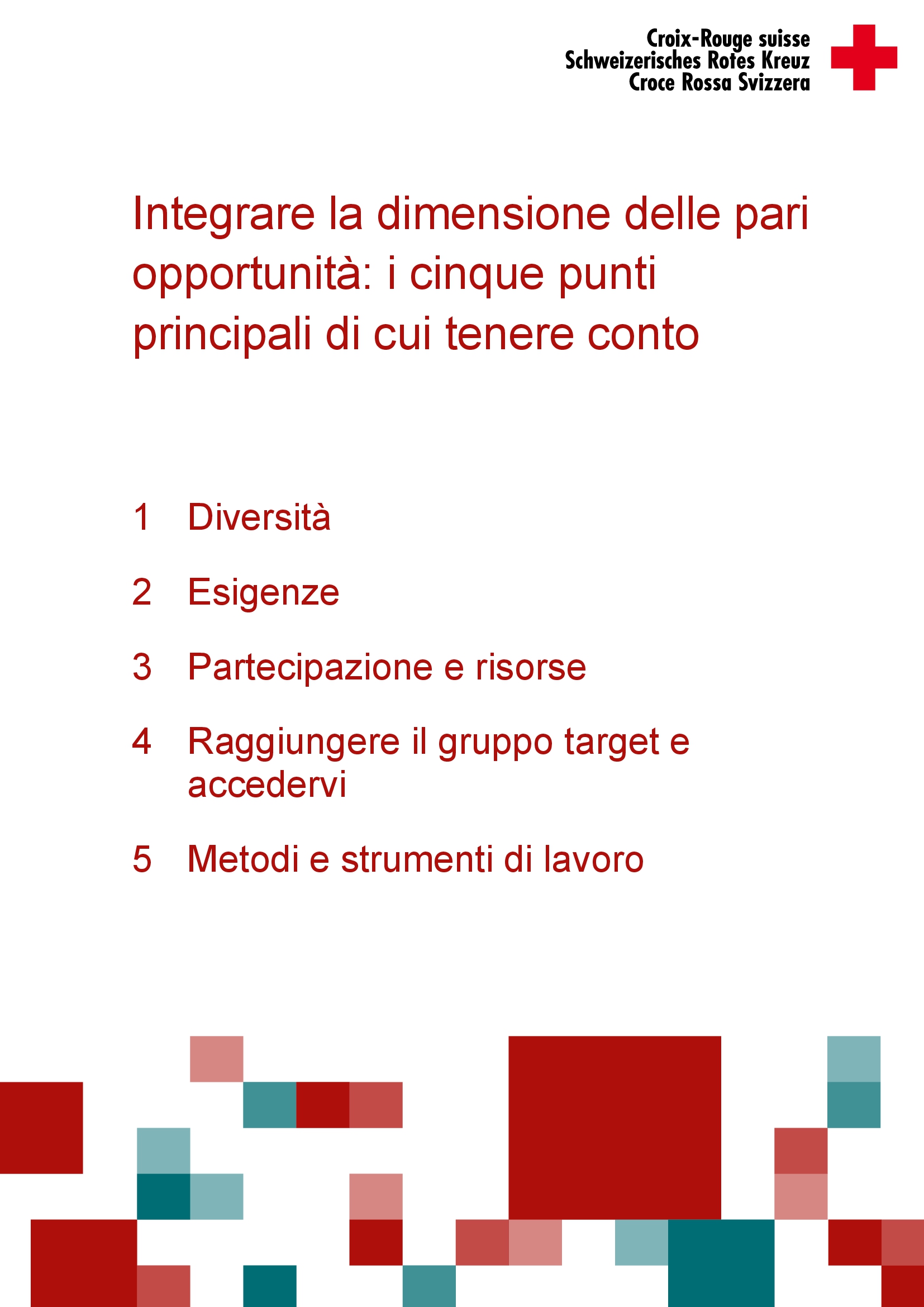 Croix-Rouge suisse
Schweizerisches Rotes Kreuz
Croce Rossa Svizzera

Integrare la dimensione delle pari opportunità: i cinque punti principali di cui tenere conto

1 Diversità

2 Esigenze

3 Partecipazione e risorse

4 Raggiungere il gruppo target e accedervi

5 Metodi e strumenti di lavoro